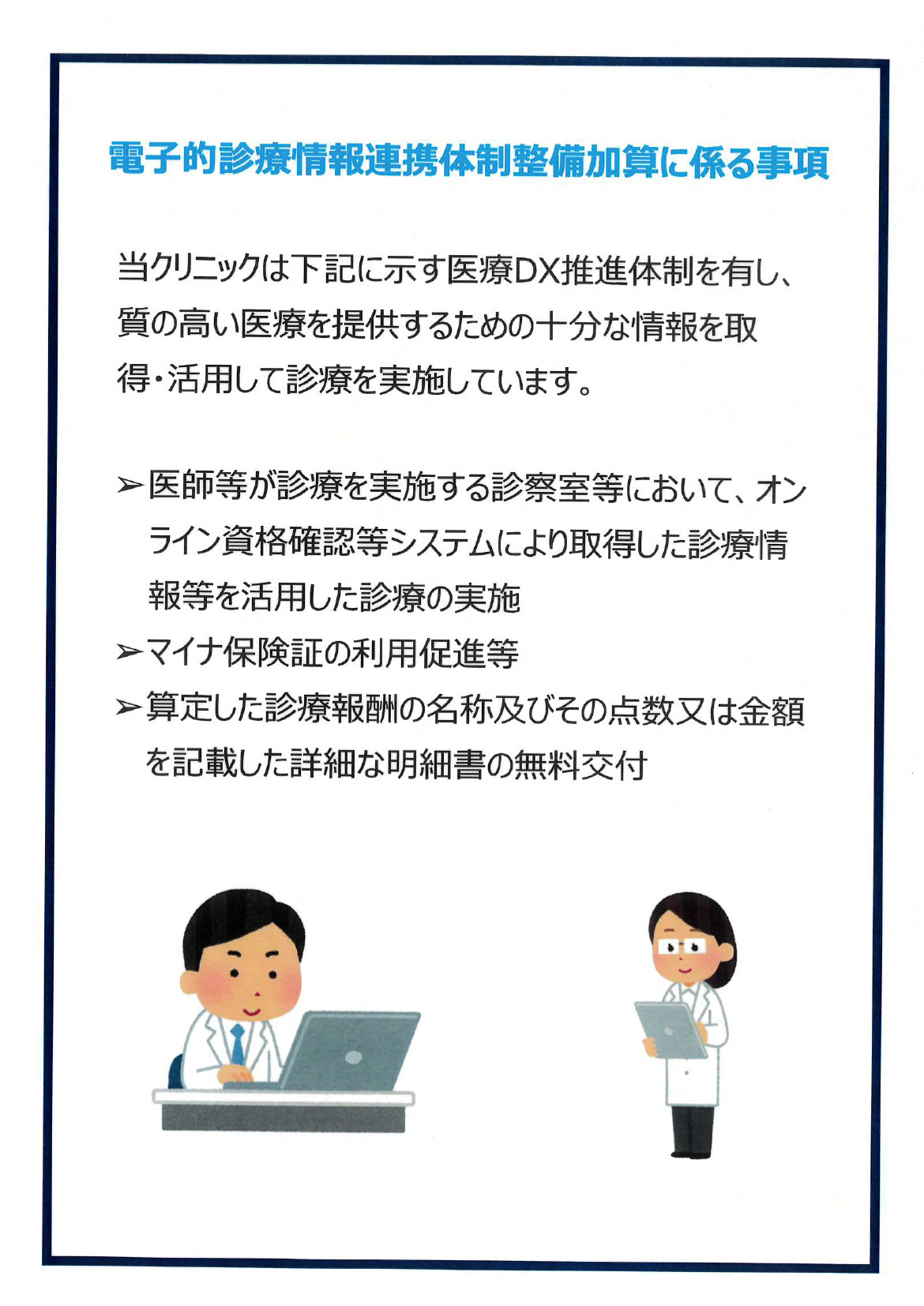 電子的診療情報連携体制整備加算に係る事項

当クリニックは下記に示す医療DX推進体制を有し、質の高い医療を提供するための十分な情報を取得・活用して診療を実施しています。

➢医師等が診療を実施する診察室等において、オンライン資格確認等システムにより取得した診療情報等を活用した診療の実施
➢マイナ保険証の利用促進等
➢算定した診療報酬の名称及びその点数又は金額を記載した詳細な明細書の無料交付